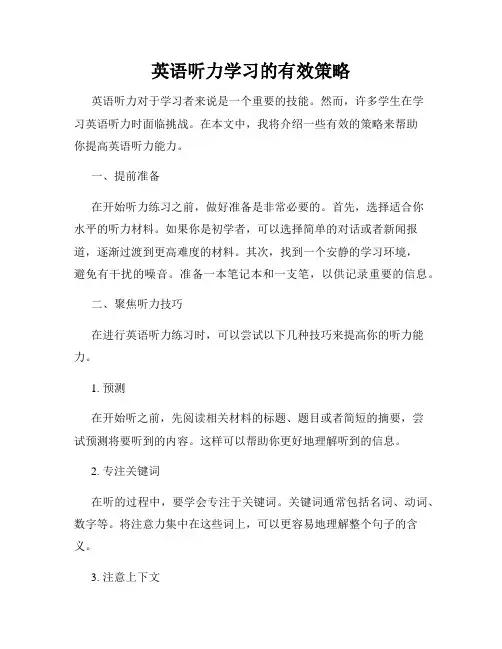 英语听力学习的有效策略

英语听力对于学习者来说是一个重要的技能。然而，许多学生在学习英语听力时面临挑战。在本文中，我将介绍一些有效的策略来帮助你提高英语听力能力。

一、提前准备

在开始听力练习之前，做好准备是非常必要的。首先，选择适合你水平的听力材料。如果你是初学者，可以选择简单的对话或者新闻报道，逐渐过渡到更高难度的材料。其次，找到一个安静的学习环境，避免有干扰的噪音。准备一本笔记本和一支笔，以供记录重要的信息。

二、聚焦听力技巧

在进行英语听力练习时，可以尝试以下几种技巧来提高你的听力能力。

1. 预测

在开始听之前，先阅读相关材料的标题、题目或者简短的摘要，尝试预测将要听到的内容。这样可以帮助你更好地理解听到的信息。

2. 专注关键词

在听的过程中，要学会专注于关键词。关键词通常包括名词、动词、数字等。将注意力集中在这些词上，可以更容易地理解整个句子的含义。

3. 注意上下文